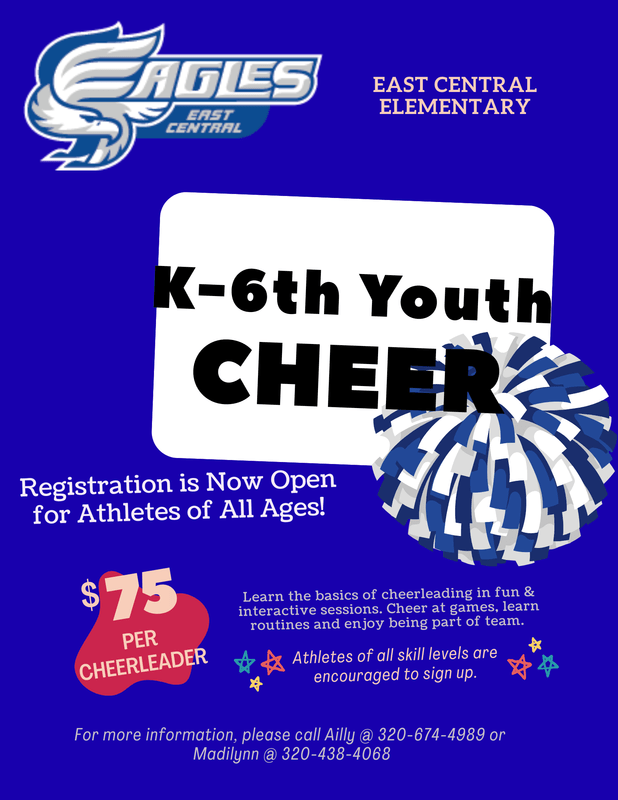 EAGLES
EAST CENTRAL

EAST CENTRAL
ELEMENTARY

K-6th Youth
CHEER

Registration is Now Open for Athletes of All Ages!

$75
PER
CHEERLEADER

Learn the basics of cheerleading in fun & interactive sessions. Cheer at games, learn routines and enjoy being part of team.

Athletes of all skill levels are encouraged to sign up.

For more information, please call Ailly @ 320-674-4989 or Madilynn @ 320-438-4068